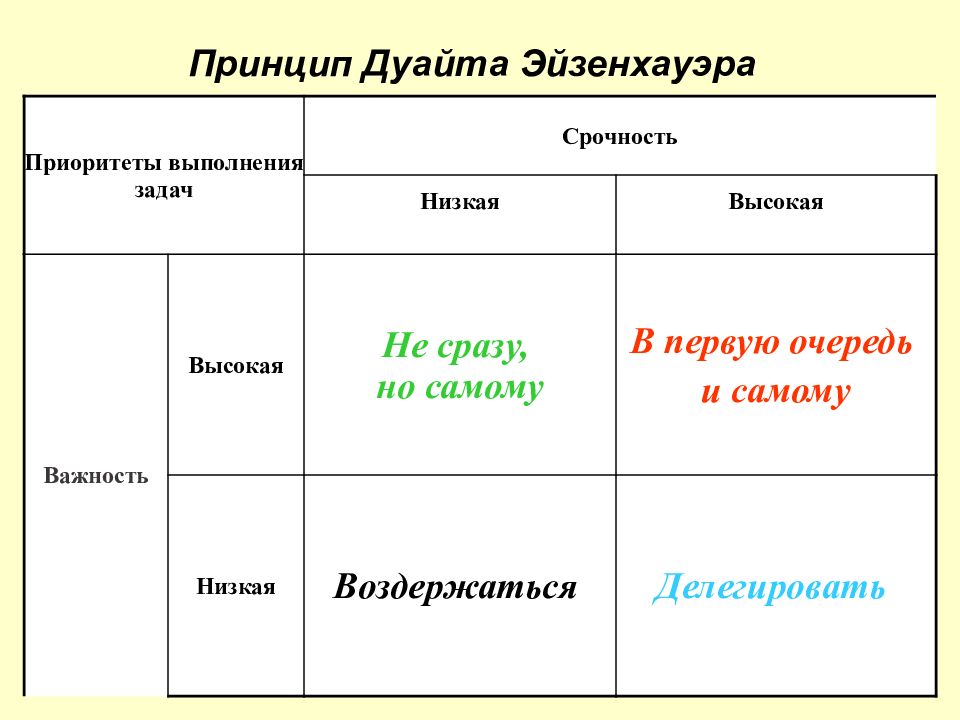 Принцип Дуайта Эйзенхауэра

| Приоритеты выполнения задач | | Срочность | |
|---|---|---|---|
| | | Низкая | Высокая |
| Важность | Высокая | Не сразу, но самому | В первую очередь и самому |
| | Низкая | Воздержаться | Делегировать |